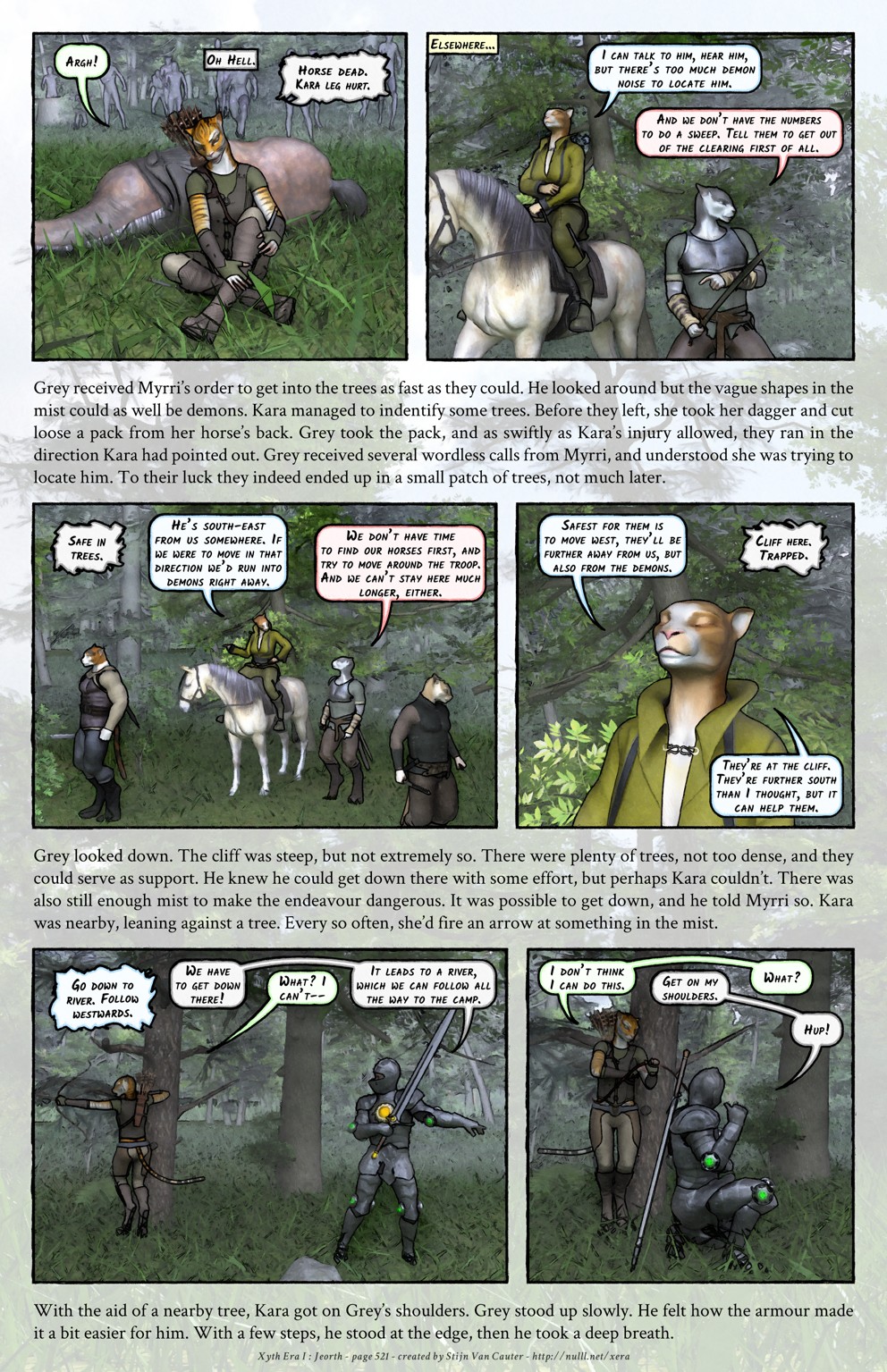 Argh!

Oh Hell.

Horse dead. Kara leg hurt.

Elsewhere...

I can talk to him, hear him, but there's too much demon noise to locate him.

And we don't have the numbers to do a sweep. Tell them to get out of the clearing first of all.

Grey received Myrri's order to get into the trees as fast as they could. He looked around but the vague shapes in the mist could as well be demons. Kara managed to indentify some trees. Before they left, she took her dagger and cut loose a pack from her horse's back. Grey took the pack, and as swiftly as Kara's injury allowed, they ran in the direction Kara had pointed out. Grey received several wordless calls from Myrri, and understood she was trying to locate him. To their luck they indeed ended up in a small patch of trees, not much later.

Safe in trees.

He's south-east from us somewhere. If we were to move in that direction we'd run into demons right away.

We don't have time to find our horses first, and try to move around the troop. And we can't stay here much longer, either.

Safest for them is to move west, they'll be further away from us, but also from the demons.

Cliff here. Trapped.

They're at the cliff. They're further south than I thought, but it can help them.

Grey looked down. The cliff was steep, but not extremely so. There were plenty of trees, not too dense, and they could serve as support. He knew he could get down there with some effort, but perhaps Kara couldn't. There was also still enough mist to make the endeavour dangerous. It was possible to get down, and he told Myrri so. Kara was nearby, leaning against a tree. Every so often, she'd fire an arrow at something in the mist.

Go down to river. Follow westwards.

We have to get down there!

What? I can't--

It leads to a river, which we can follow all the way to the camp.

I don't think I can do this.

Get on my shoulders.

What?

Hup!

With the aid of a nearby tree, Kara got on Grey's shoulders. Grey stood up slowly. He felt how the armour made it a bit easier for him. With a few steps, he stood at the edge, then he took a deep breath.

Xyth Era I : Jeorth - page 521 - created by Stijn Van Cauter - http://nulll.net/xera